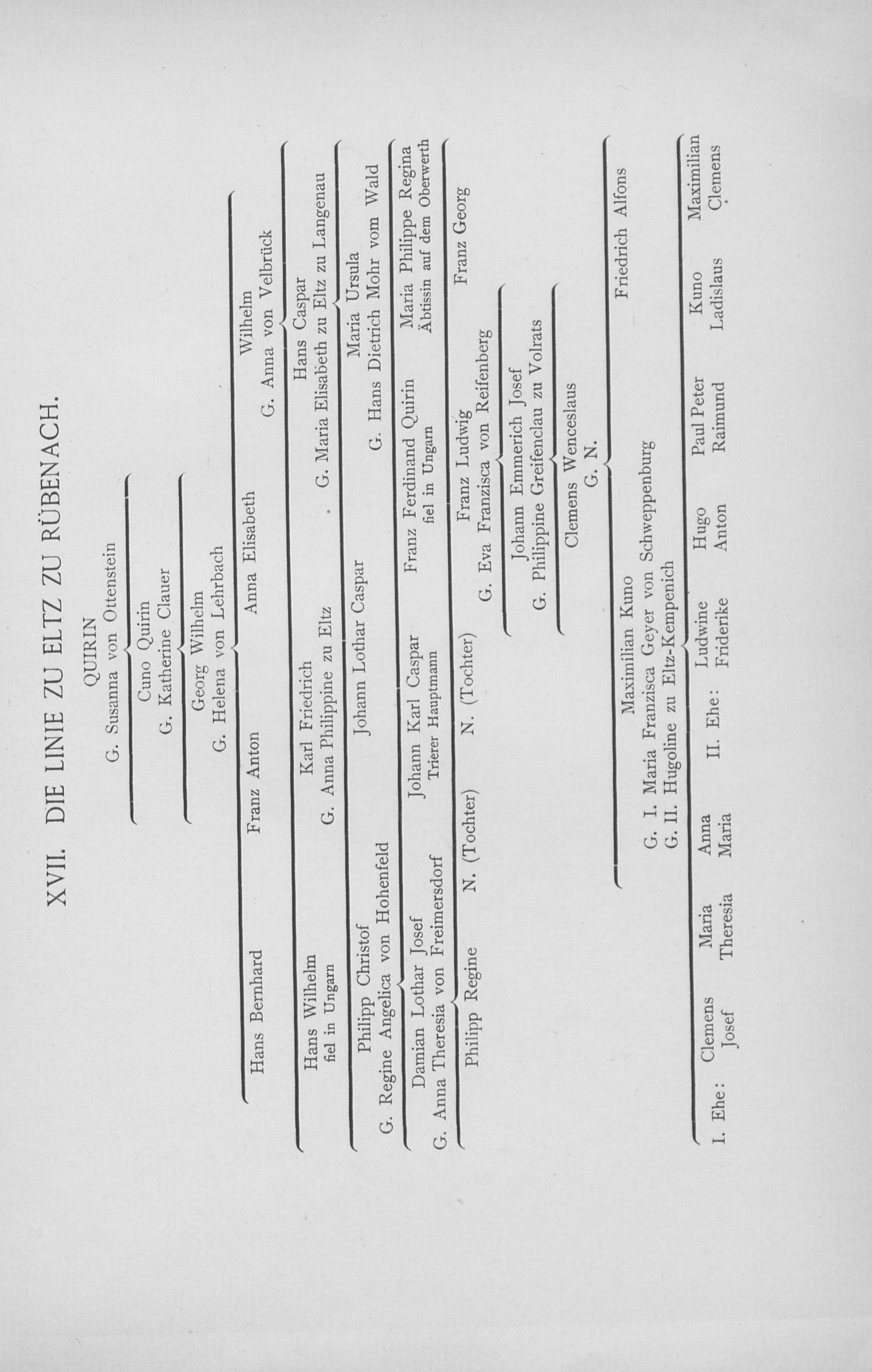 XVII. DIE LINIE ZU ELTZ ZU RÜBENACH.

QUIRIN
G. Susanna von Ottenstein

Cuno Quirin
G. Katherine Clauer

Georg Wilhelm
G. Helena von Lehrbach

Hans Bernhard

Franz Anton

Anna Elisabeth

Wilhelm
G. Anna von Velbrück

Hans Wilhelm
fiel in Ungarn

Karl Friedrich
G. Anna Philippine zu Eltz

Hans Caspar
G. Maria Elisabeth zu Eltz zu Langenau

Philipp Christof
G. Regine Angelica von Hohenfeld

Johann Lothar Caspar

Maria Ursula
G. Hans Dietrich Mohr vom Wald

Damian Lothar Josef
G. Anna Theresia von Freimersdorf

Johann Karl Caspar
Trierer Hauptmann

Franz Ferdinand Quirin
fiel in Ungarn

Maria Philippe Regina
Äbtissin auf dem Oberwerth

Philipp Regine

N. (Tochter)

N. (Tochter)

Franz Ludwig
G. Eva Franzisca von Reifenberg

Franz Georg

Johann Emmerich Josef
G. Philippine Greifenclau zu Volrats

Clemens Wenceslaus
G. N.

Maximilian Kuno
G. I. Maria Franzisca Geyer von Schweppenburg
G. II. Hugoline zu Eltz-Kempenich

Friedrich Alfons

I. Ehe: Clemens Josef Maria Theresia Anna Maria

II. Ehe: Ludwine Friderike Hugo Anton Paul Peter Raimund Kuno Ladislaus Maximilian Clemens